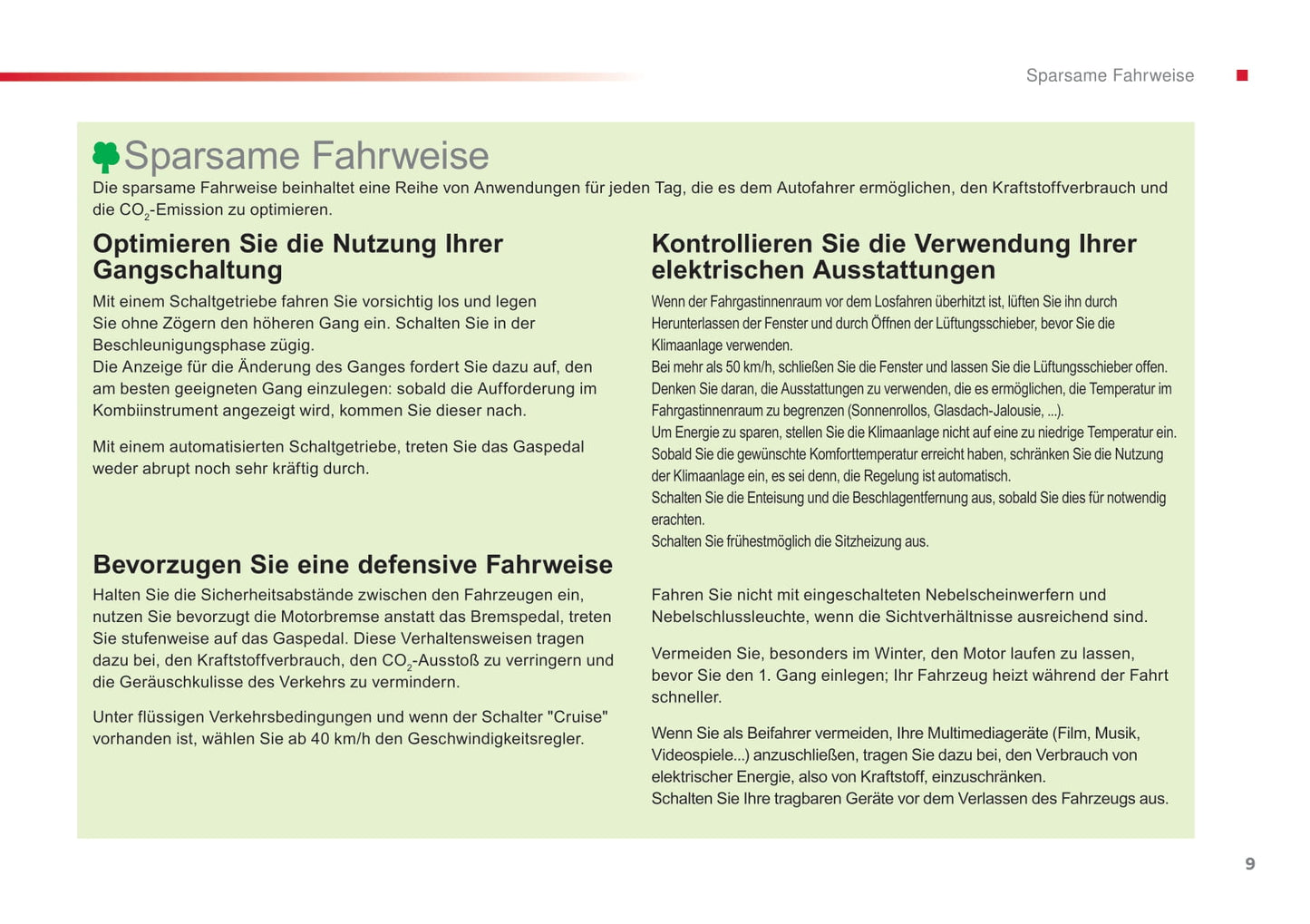 Sparsame Fahrweise

Sparsame Fahrweise

Die sparsame Fahrweise beinhaltet eine Reihe von Anwendungen für jeden Tag, die es dem Autofahrer ermöglichen, den Kraftstoffverbrauch und die $CO_2$-Emission zu optimieren.

Optimieren Sie die Nutzung Ihrer Gangschaltung

Mit einem Schaltgetriebe fahren Sie vorsichtig los und legen Sie ohne Zögern den höheren Gang ein. Schalten Sie in der Beschleunigungsphase zügig.
Die Anzeige für die Änderung des Ganges fordert Sie dazu auf, den am besten geeigneten Gang einzulegen: sobald die Aufforderung im Kombiinstrument angezeigt wird, kommen Sie dieser nach.

Mit einem automatisierten Schaltgetriebe, treten Sie das Gaspedal weder abrupt noch sehr kräftig durch.

Bevorzugen Sie eine defensive Fahrweise

Halten Sie die Sicherheitsabstände zwischen den Fahrzeugen ein, nutzen Sie bevorzugt die Motorbremse anstatt das Bremspedal, treten Sie stufenweise auf das Gaspedal. Diese Verhaltensweisen tragen dazu bei, den Kraftstoffverbrauch, den $CO_2$-Ausstoß zu verringern und die Geräuschkulisse des Verkehrs zu vermindern.

Unter flüssigen Verkehrsbedingungen und wenn der Schalter "Cruise" vorhanden ist, wählen Sie ab 40 km/h den Geschwindigkeitsregler.

Kontrollieren Sie die Verwendung Ihrer elektrischen Ausstattungen

Wenn der Fahrgastinnenraum vor dem Losfahren überhitzt ist, lüften Sie ihn durch Herunterlassen der Fenster und durch Öffnen der Lüftungsschieber, bevor Sie die Klimaanlage verwenden.
Bei mehr als 50 km/h, schließen Sie die Fenster und lassen Sie die Lüftungsschieber offen.
Denken Sie daran, die Ausstattungen zu verwenden, die es ermöglichen, die Temperatur im Fahrgastinnenraum zu begrenzen (Sonnenrollos, Glasdach-Jalousie, ...).
Um Energie zu sparen, stellen Sie die Klimaanlage nicht auf eine zu niedrige Temperatur ein. Sobald Sie die gewünschte Komforttemperatur erreicht haben, schränken Sie die Nutzung der Klimaanlage ein, es sei denn, die Regelung ist automatisch.
Schalten Sie die Enteisung und die Beschlagentfernung aus, sobald Sie dies für notwendig erachten.
Schalten Sie frühestmöglich die Sitzheizung aus.

Fahren Sie nicht mit eingeschalteten Nebelscheinwerfern und Nebelschlussleuchte, wenn die Sichtverhältnisse ausreichend sind.

Vermeiden Sie, besonders im Winter, den Motor laufen zu lassen, bevor Sie den 1. Gang einlegen; Ihr Fahrzeug heizt während der Fahrt schneller.

Wenn Sie als Beifahrer vermeiden, Ihre Multimediageräte (Film, Musik, Videospiele...) anzuschließen, tragen Sie dazu bei, den Verbrauch von elektrischer Energie, also von Kraftstoff, einzuschränken.
Schalten Sie Ihre tragbaren Geräte vor dem Verlassen des Fahrzeugs aus.

9